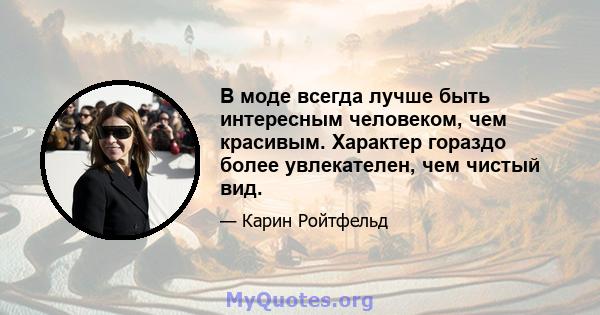 В моде всегда лучше быть интересным человеком, чем красивым. Характер гораздо более увлекателен, чем чистый вид.

— Карин Ройтфельд

MyQuotes.org